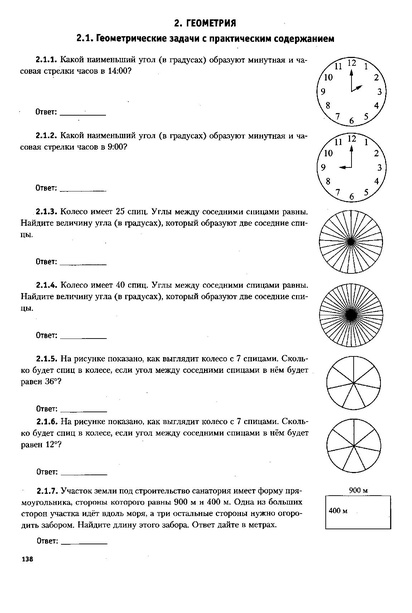 2. ГЕОМЕТРИЯ

2.1. Геометрические задачи с практическим содержанием

2.1.1. Какой наименьший угол (в градусах) образуют минутная и часовая стрелки часов в 14:00?

11 12 1 2 3 4 5 6 7 8 9 10

Ответ: ___________

2.1.2. Какой наименьший угол (в градусах) образуют минутная и часовая стрелки часов в 9:00?

11 12 1 2 3 4 5 6 7 8 9 10

Ответ: ___________

2.1.3. Колесо имеет 25 спиц. Углы между соседними спицами равны. Найдите величину угла (в градусах), который образуют две соседние спицы.

Ответ: ___________

2.1.4. Колесо имеет 40 спиц. Углы между соседними спицами равны. Найдите величину угла (в градусах), который образуют две соседние спицы.

Ответ: ___________

2.1.5. На рисунке показано, как выглядит колесо с 7 спицами. Сколько будет спиц в колесе, если угол между соседними спицами в нём будет равен 36°?

Ответ: ___________

2.1.6. На рисунке показано, как выглядит колесо с 7 спицами. Сколько будет спиц в колесе, если угол между соседними спицами в нём будет равен 12°?

Ответ: ___________

2.1.7. Участок земли под строительство санатория имеет форму прямоугольника, стороны которого равны 900 м и 400 м. Одна из больших сторон участка идёт вдоль моря, а три остальные стороны нужно огородить забором. Найдите длину этого забора. Ответ дайте в метрах.

900 м
400 м

Ответ: ___________

138